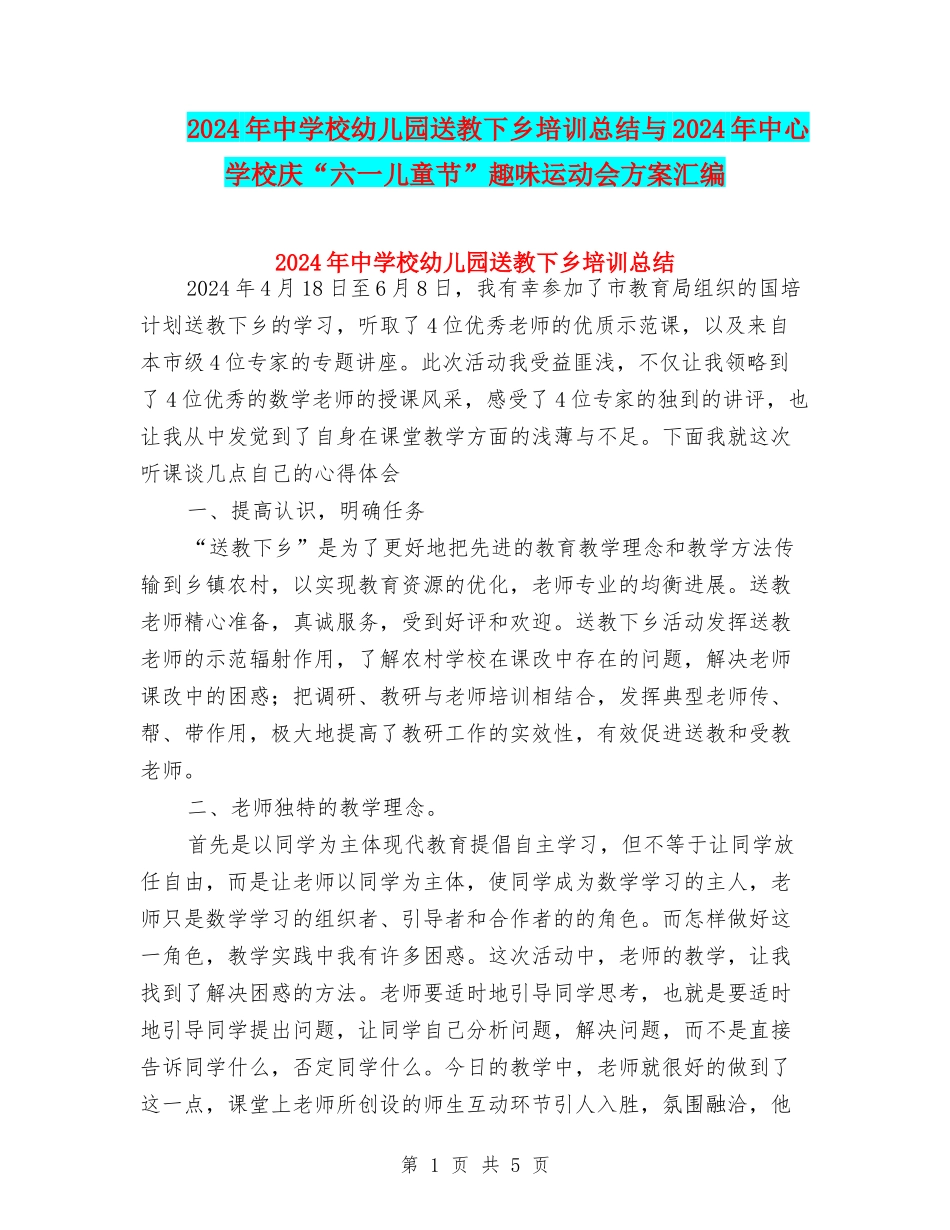 2024年中学校幼儿园送教下乡培训总结与2024年中心学校庆“六一儿童节”趣味运动会方案汇编

2024年中学校幼儿园送教下乡培训总结

2024年4月18日至6月8日，我有幸参加了市教育局组织的国培计划送教下乡的学习，听取了4位优秀老师的优质示范课，以及来自本市级4位专家的专题讲座。此次活动我受益匪浅，不仅让我领略到了4位优秀的数学老师的授课风采，感受了4位专家的独到的讲评，也让我从中发觉到了自身在课堂教学方面的浅薄与不足。下面我就这次听课谈几点自己的心得体会

一、提高认识，明确任务

“送教下乡”是为了更好地把先进的教育教学理念和教学方法传输到乡镇农村，以实现教育资源的优化，老师专业的均衡进展。送教老师精心准备，真诚服务，受到好评和欢迎。送教下乡活动发挥送教老师的示范辐射作用，了解农村学校在课改中存在的问题，解决老师课改中的困惑；把调研、教研与老师培训相结合，发挥典型老师传、帮、带作用，极大地提高了教研工作的实效性，有效促进送教和受教老师。

二、老师独特的教学理念。

首先是以同学为主体现代教育提倡自主学习，但不等于让同学放任自由，而是让老师以同学为主体，使同学成为数学学习的主人，老师只是数学学习的组织者、引导者和合作者的的角色。而怎样做好这一角色，教学实践中我有许多困惑。这次活动中，老师的教学，让我找到了解决困惑的方法。老师要适时地引导同学思考，也就是要适时地引导同学提出问题，让同学自己分析问题，解决问题，而不是直接告诉同学什么，否定同学什么。今日的教学中，老师就很好的做到了这一点，课堂上老师所创设的师生互动环节引人入胜，氛围融洽，他

第 1 页 共 5 页